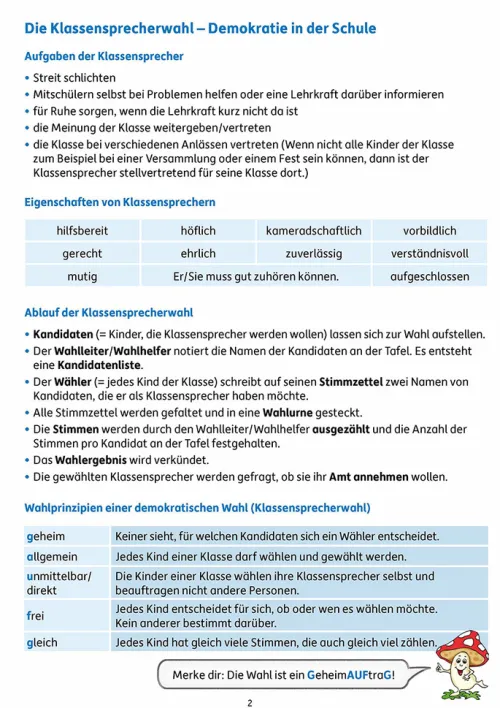 Die Klassensprecherwahl – Demokratie in der Schule

Aufgaben der Klassensprecher

• Streit schlichten
• Mitschülern selbst bei Problemen helfen oder eine Lehrkraft darüber informieren
• für Ruhe sorgen, wenn die Lehrkraft kurz nicht da ist
• die Meinung der Klasse weitergeben/vertreten
• die Klasse bei verschiedenen Anlässen vertreten (Wenn nicht alle Kinder der Klasse zum Beispiel bei einer Versammlung oder einem Fest sein können, dann ist der Klassensprecher stellvertretend für seine Klasse dort.)

Eigenschaften von Klassensprechern

| hilfsbereit | höflich | kameradschaftlich | vorbildlich |
|---|---|---|---|
| gerecht | ehrlich | zuverlässig | verständnisvoll |
| mutig | Er/Sie muss gut zuhören können. | | aufgeschlossen |

Ablauf der Klassensprecherwahl

• Kandidaten (= Kinder, die Klassensprecher werden wollen) lassen sich zur Wahl aufstellen.
• Der Wahlleiter/Wahlhelfer notiert die Namen der Kandidaten an der Tafel. Es entsteht eine Kandidatenliste.
• Der Wähler (= jedes Kind der Klasse) schreibt auf seinen Stimmzettel zwei Namen von Kandidaten, die er als Klassensprecher haben möchte.
• Alle Stimmzettel werden gefaltet und in eine Wahlurne gesteckt.
• Die Stimmen werden durch den Wahlleiter/Wahlhelfer ausgezählt und die Anzahl der Stimmen pro Kandidat an der Tafel festgehalten.
• Das Wahlergebnis wird verkündet.
• Die gewählten Klassensprecher werden gefragt, ob sie ihr Amt annehmen wollen.

Wahlprinzipien einer demokratischen Wahl (Klassensprecherwahl)

| geheim | Keiner sieht, für welchen Kandidaten sich ein Wähler entscheidet. |
|---|---|
| allgemein | Jedes Kind einer Klasse darf wählen und gewählt werden. |
| unmittelbar/ direkt | Die Kinder einer Klasse wählen ihre Klassensprecher selbst und beauftragen nicht andere Personen. |
| frei | Jedes Kind entscheidet für sich, ob oder wen es wählen möchte. Kein anderer bestimmt darüber. |
| gleich | Jedes Kind hat gleich viele Stimmen, die auch gleich viel zählen. |

Merke dir: Die Wahl ist ein GeheimAUFtraG!

2